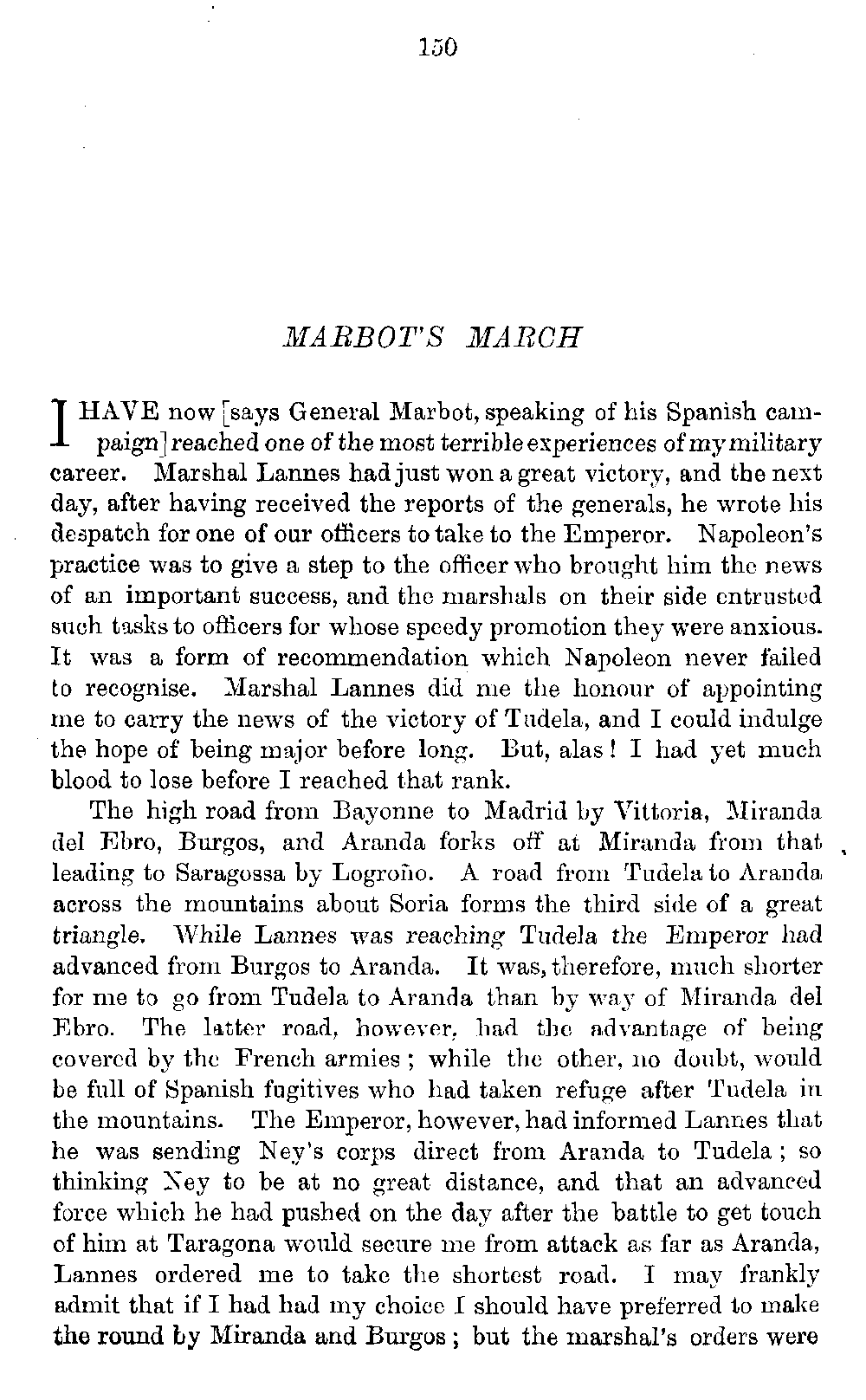 150

MARBOT'S MARCH

I HAVE now [says General Marbot, speaking of his Spanish campaign] reached one of the most terrible experiences of my military career. Marshal Lannes had just won a great victory, and the next day, after having received the reports of the generals, he wrote his despatch for one of our officers to take to the Emperor. Napoleon's practice was to give a step to the officer who brought him the news of an important success, and the marshals on their side entrusted such tasks to officers for whose speedy promotion they were anxious. It was a form of recommendation which Napoleon never failed to recognise. Marshal Lannes did me the honour of appointing me to carry the news of the victory of Tudela, and I could indulge the hope of being major before long. But, alas! I had yet much blood to lose before I reached that rank.

The high road from Bayonne to Madrid by Vittoria, Miranda del Ebro, Burgos, and Aranda forks off at Miranda from that leading to Saragossa by Logroño. A road from Tudela to Aranda across the mountains about Soria forms the third side of a great triangle. While Lannes was reaching Tudela the Emperor had advanced from Burgos to Aranda. It was, therefore, much shorter for me to go from Tudela to Aranda than by way of Miranda del Ebro. The latter road, however, had the advantage of being covered by the French armies; while the other, no doubt, would be full of Spanish fugitives who had taken refuge after Tudela in the mountains. The Emperor, however, had informed Lannes that he was sending Ney's corps direct from Aranda to Tudela; so thinking Ney to be at no great distance, and that an advanced force which he had pushed on the day after the battle to get touch of him at Taragona would secure me from attack as far as Aranda, Lannes ordered me to take the shortest road. I may frankly admit that if I had had my choice I should have preferred to make the round by Miranda and Burgos; but the marshal's orders were